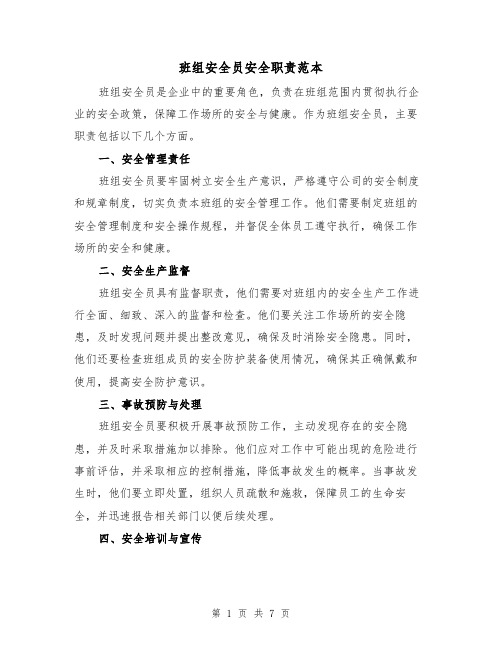 班组安全员安全职责范本

班组安全员是企业中的重要角色，负责在班组范围内贯彻执行企业的安全政策，保障工作场所的安全与健康。作为班组安全员，主要职责包括以下几个方面。

一、安全管理责任

班组安全员要牢固树立安全生产意识，严格遵守公司的安全制度和规章制度，切实负责本班组的安全管理工作。他们需要制定班组的安全管理制度和安全操作规程，并督促全体员工遵守执行，确保工作场所的安全和健康。

二、安全生产监督

班组安全员具有监督职责，他们需要对班组内的安全生产工作进行全面、细致、深入的监督和检查。他们要关注工作场所的安全隐患，及时发现问题并提出整改意见，确保及时消除安全隐患。同时，他们还要检查班组成员的安全防护装备使用情况，确保其正确佩戴和使用，提高安全防护意识。

三、事故预防与处理

班组安全员要积极开展事故预防工作，主动发现存在的安全隐患，并及时采取措施加以排除。他们应对工作中可能出现的危险进行事前评估，并采取相应的控制措施，降低事故发生的概率。当事故发生时，他们要立即处置，组织人员疏散和施救，保障员工的生命安全，并迅速报告相关部门以便后续处理。

四、安全培训与宣传

第 1 页 共 7 页